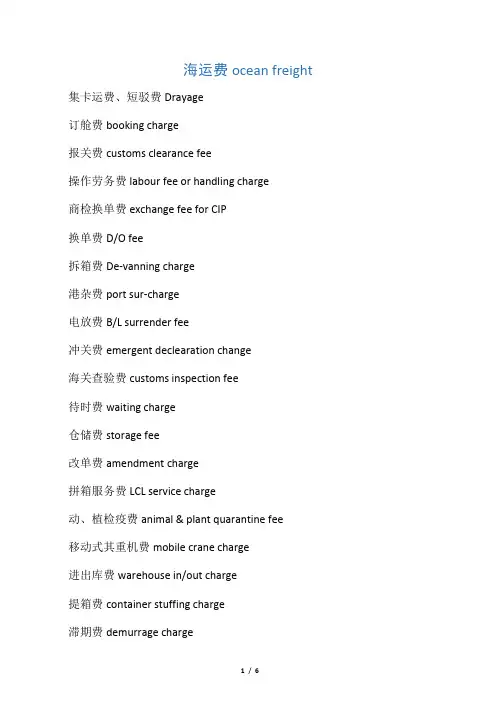 海运费 ocean freight

集卡运费、短驳费 Drayage

订舱费 booking charge

报关费 customs clearance fee

操作劳务费 labour fee or handling charge

商检换单费 exchange fee for CIP

换单费 D/O fee

拆箱费 De-vanning charge

港杂费 port sur-charge

电放费 B/L surrender fee

冲关费 emergent declearation change

海关查验费 customs inspection fee

待时费 waiting charge

仓储费 storage fee

改单费 amendment charge

拼箱服务费 LCL service charge

动、植检疫费 animal & plant quarantine fee

移动式其重机费 mobile crane charge

进出库费 warehouse in/out charge

提箱费 container stuffing charge

滞期费 demurrage charge

1 / 6